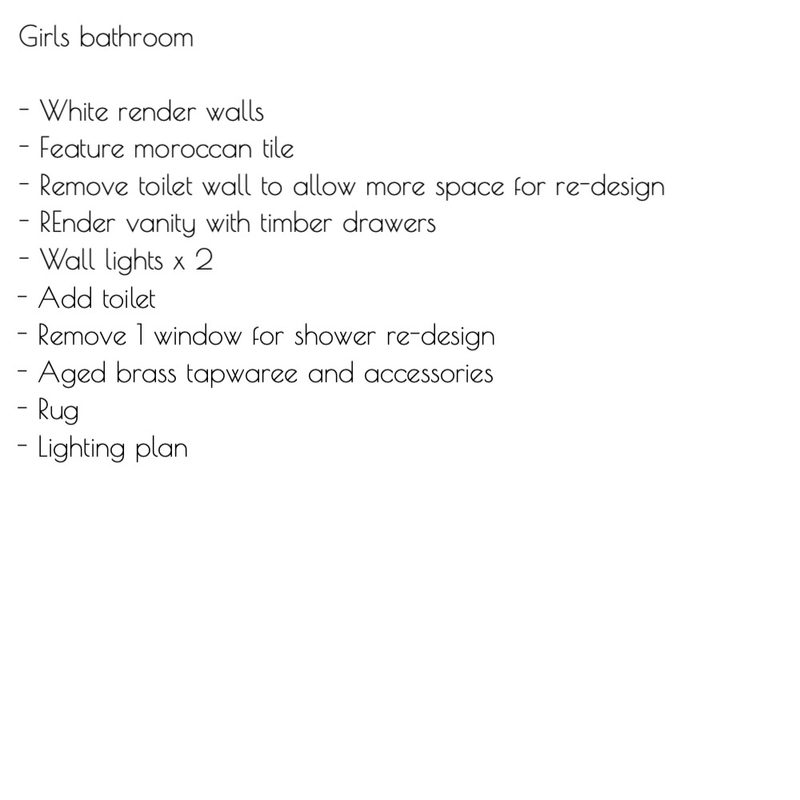 Girls bathroom

- White render walls
- Feature moroccan tile
- Remove toilet wall to allow more space for re-design
- REnder vanity with timber drawers
- Wall lights x 2
- Add toilet
- Remove 1 window for shower re-design
- Aged brass tapwaree and accessories
- Rug
- Lighting plan